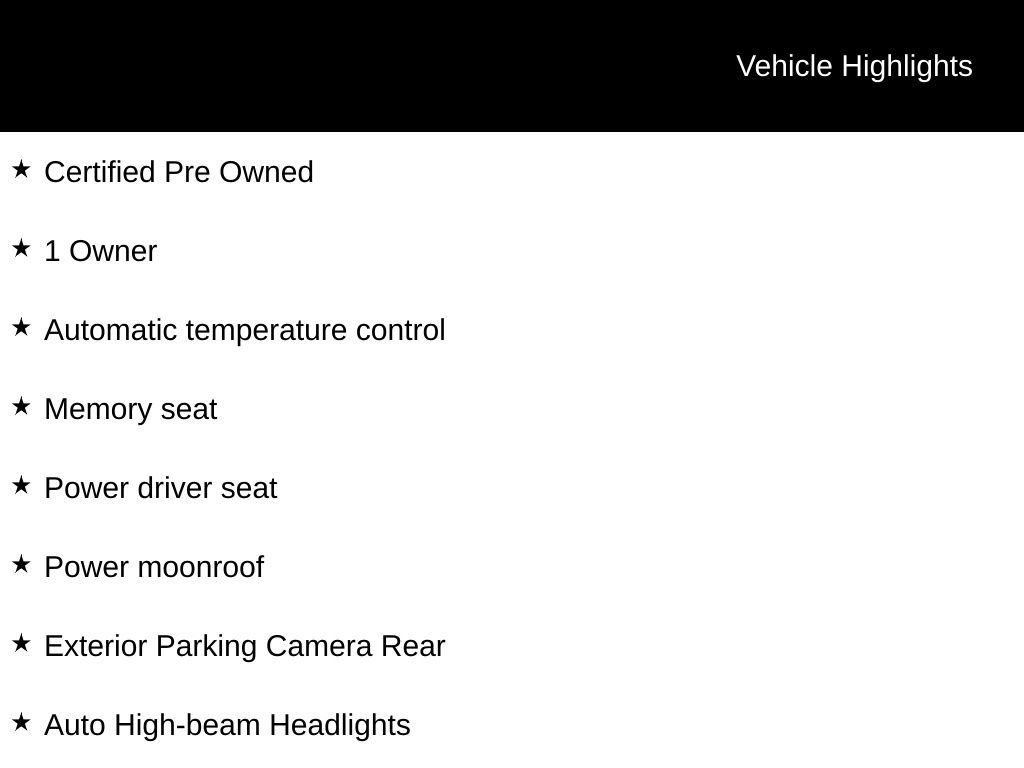 Vehicle Highlights

★ Certified Pre Owned

★ 1 Owner

★ Automatic temperature control

★ Memory seat

★ Power driver seat

★ Power moonroof

★ Exterior Parking Camera Rear

★ Auto High-beam Headlights